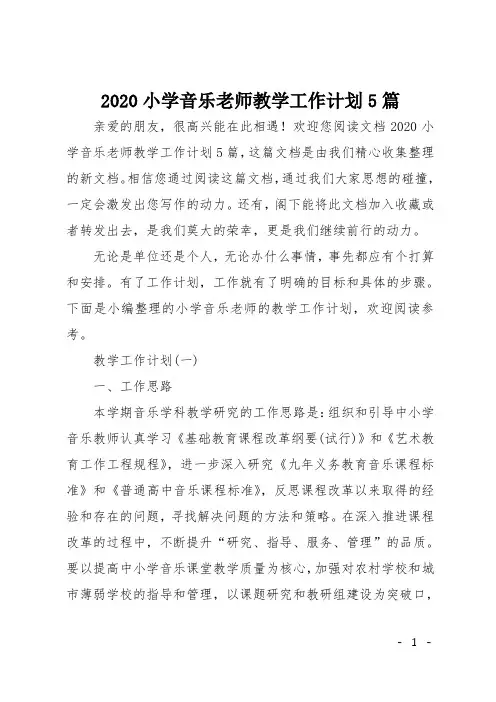 2020 小学音乐老师教学工作计划 5 篇

亲爱的朋友，很高兴能在此相遇！欢迎您阅读文档 2020 小学音乐老师教学工作计划 5 篇，这篇文档是由我们精心收集整理的新文档。相信您通过阅读这篇文档，通过我们大家思想的碰撞，一定会激发出您写作的动力。还有，阁下能将此文档加入收藏或者转发出去，是我们莫大的荣幸，更是我们继续前行的动力。

无论是单位还是个人，无论办什么事情，事先都应有个打算和安排。有了工作计划，工作就有了明确的目标和具体的步骤。下面是小编整理的小学音乐老师的教学工作计划，欢迎阅读参考。

教学工作计划(一)

一、工作思路

本学期音乐学科教学研究的工作思路是：组织和引导中小学音乐教师认真学习《基础教育课程改革纲要(试行)》和《艺术教育工作工程规程》，进一步深入研究《九年义务教育音乐课程标准》和《普通高中音乐课程标准》，反思课程改革以来取得的经验和存在的问题，寻找解决问题的方法和策略。在深入推进课程改革的过程中，不断提升“研究、指导、服务、管理”的品质。要以提高中小学音乐课堂教学质量为核心，加强对农村学校和城市薄弱学校的指导和管理，以课题研究和教研组建设为突破口，

- 1 -